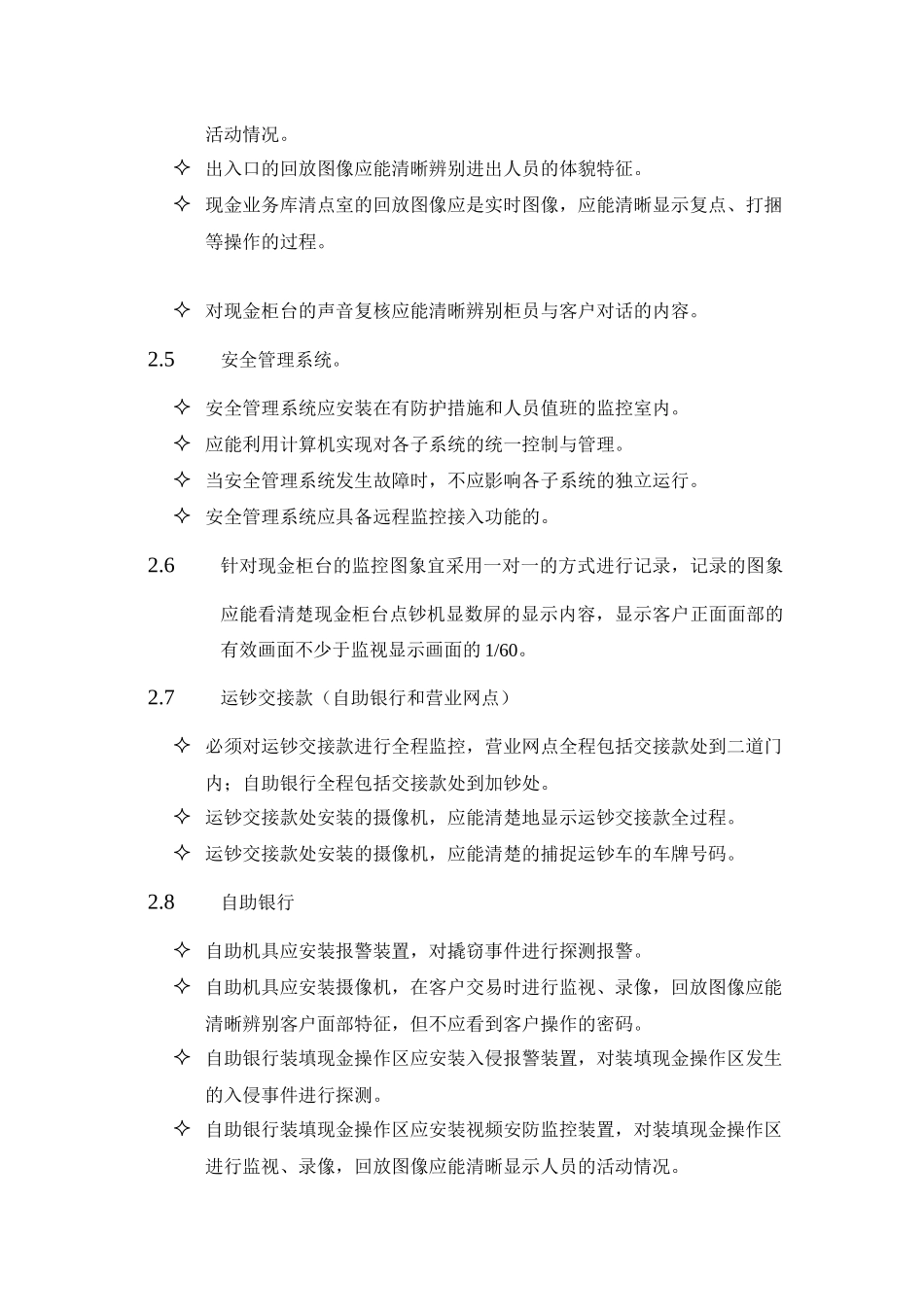 活动情况。

✧ 出入口的回放图像应能清晰辨别进出人员的体貌特征。

✧ 现金业务库清点室的回放图像应是实时图像，应能清晰显示复点、打捆等操作的过程。

✧ 对现金柜台的声音复核应能清晰辨别柜员与客户对话的内容。

2.5 安全管理系统。

✧ 安全管理系统应安装在有防护措施和人员值班的监控室内。

✧ 应能利用计算机实现对各子系统的统一控制与管理。

✧ 当安全管理系统发生故障时，不应影响各子系统的独立运行。

✧ 安全管理系统应具备远程监控接入功能的。

2.6 针对现金柜台的监控图象宜采用一对一的方式进行记录，记录的图象应能看清楚现金柜台点钞机显数屏的显示内容，显示客户正面面部的有效画面不少于监视显示画面的 1/60。

2.7 运钞交接款（自助银行和营业网点）

✧ 必须对运钞交接款进行全程监控，营业网点全程包括交接款处到二道门内；自助银行全程包括交接款处到加钞处。

✧ 运钞交接款处安装的摄像机，应能清楚地显示运钞交接款全过程。

✧ 运钞交接款处安装的摄像机，应能清楚的捕捉运钞车的车牌号码。

2.8 自助银行

✧ 自助机具应安装报警装置，对撬窃事件进行探测报警。

✧ 自助机具应安装摄像机，在客户交易时进行监视、录像，回放图像应能清晰辨别客户面部特征，但不应看到客户操作的密码。

✧ 自助银行装填现金操作区应安装入侵报警装置，对装填现金操作区发生的入侵事件进行探测。

✧ 自助银行装填现金操作区应安装视频安防监控装置，对装填现金操作区进行监视、录像，回放图像应能清晰显示人员的活动情况。